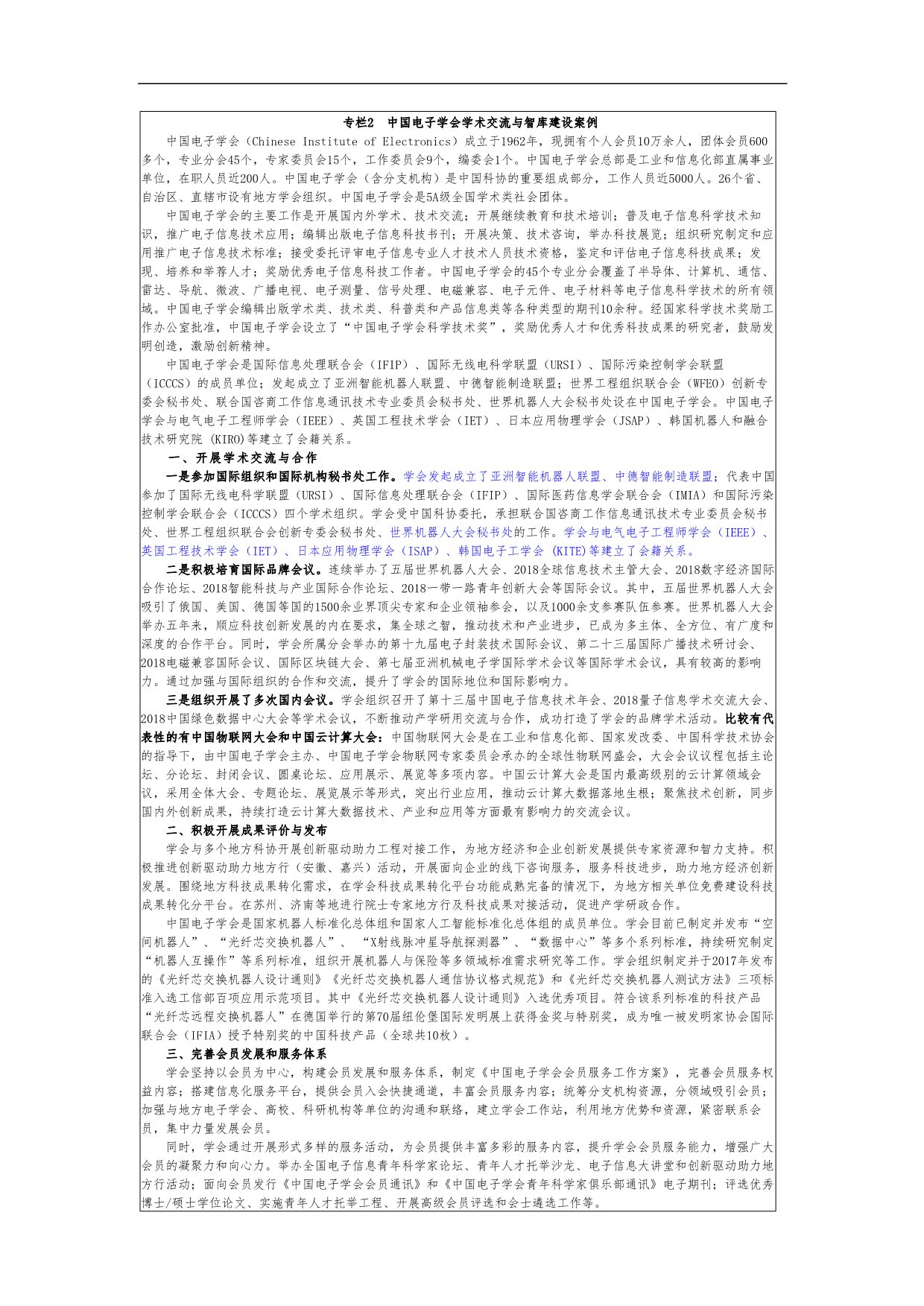 专栏2　中国电子学会学术交流与智库建设案例

中国电子学会（Chinese Institute of Electronics）成立于1962年，现拥有个人会员10万余人，团体会员600多个，专业分会45个，专家委员会15个，工作委员会9个，编委会1个。中国电子学会总部是工业和信息化部直属事业单位，在职人员近200人。中国电子学会（含分支机构）是中国科协的重要组成部分，工作人员近5000人。26个省、自治区、直辖市设有地方学会组织。中国电子学会是5A级全国学术类社会团体。

中国电子学会的主要工作是开展国内外学术、技术交流；开展继续教育和技术培训；普及电子信息科学技术知识，推广电子信息技术应用；编辑出版电子信息科技书刊；开展决策、技术咨询，举办科技展览；组织研究制定和应用推广电子信息技术标准；接受委托评审电子信息专业人才技术人员技术资格，鉴定和评估电子信息科技成果；发现、培养和举荐人才；奖励优秀电子信息科技工作者。中国电子学会的45个专业分会覆盖了半导体、计算机、通信、雷达、导航、微波、广播电视、电子测量、信号处理、电磁兼容、电子元件、电子材料等电子信息科学技术的所有领域。中国电子学会编辑出版学术类、技术类、科普类和产品信息类等各种类型的期刊10余种。经国家科学技术奖励工作办公室批准，中国电子学会设立了“中国电子学会科学技术奖”，奖励优秀人才和优秀科技成果的研究者，鼓励发明创造，激励创新精神。

中国电子学会是国际信息处理联合会（IFIP）、国际无线电科学联盟（URSI）、国际污染控制学会联盟（ICCCS）的成员单位；发起成立了亚洲智能机器人联盟、中德智能制造联盟；世界工程组织联合会（WFEO）创新专委会秘书处、联合国咨商工作信息通讯技术专业委员会秘书处、世界机器人大会秘书处设在中国电子学会。中国电子学会与电气电子工程师学会（IEEE）、英国工程技术学会（IET）、日本应用物理学会（JSAP）、韩国机器人和融合技术研究院 (KIRO)等建立了会籍关系。

一、开展学术交流与合作

一是参加国际组织和国际机构秘书处工作。学会发起成立了亚洲智能机器人联盟、中德智能制造联盟；代表中国参加了国际无线电科学联盟（URSI）、国际信息处理联合会（IFIP）、国际医药信息学会联合会（IMIA）和国际污染控制学会联合会（ICCCS）四个学术组织。学会受中国科协委托，承担联合国咨商工作信息通讯技术专业委员会秘书处、世界工程组织联合会创新专委会秘书处、世界机器人大会秘书处的工作。学会与电气电子工程师学会（IEEE）、英国工程技术学会（IET）、日本应用物理学会（ISAP）、韩国电子工学会 (KITE)等建立了会籍关系。

二是积极培育国际品牌会议。连续举办了五届世界机器人大会、2018全球信息技术主管大会、2018数字经济国际合作论坛、2018智能科技与产业国际合作论坛、2018一带一路青年创新大会等国际会议。其中，五届世界机器人大会吸引了俄国、美国、德国等国的1500余业界顶尖专家和企业领袖参会，以及1000余支参赛队伍参赛。世界机器人大会举办五年来，顺应科技创新发展的内在要求，集全球之智，推动技术和产业进步，已成为多主体、全方位、有广度和深度的合作平台。同时，学会所属分会举办的第十九届电子封装技术国际会议、第二十三届国际广播技术研讨会、2018电磁兼容国际会议、国际区块链大会、第七届亚洲机械电子学国际学术会议等国际学术会议，具有较高的影响力。通过加强与国际组织的合作和交流，提升了学会的国际地位和国际影响力。

三是组织开展了多次国内会议。学会组织召开了第十三届中国电子信息技术年会、2018量子信息学术交流大会、2018中国绿色数据中心大会等学术会议，不断推动产学研用交流与合作，成功打造了学会的品牌学术活动。比较有代表性的有中国物联网大会和中国云计算大会：中国物联网大会是在工业和信息化部、国家发改委、中国科学技术协会的指导下，由中国电子学会主办、中国电子学会物联网专家委员会承办的全球性物联网盛会，大会会议议程包括主论坛、分论坛、封闭会议、圆桌论坛、应用展示、展览等多项内容。中国云计算大会是国内最高级别的云计算领域会议，采用全体大会、专题论坛、展览展示等形式，突出行业应用，推动云计算大数据落地生根；聚焦技术创新，同步国内外创新成果，持续打造云计算大数据技术、产业和应用等方面最有影响力的交流会议。

二、积极开展成果评价与发布

学会与多个地方科协开展创新驱动助力工程对接工作，为地方经济和企业创新发展提供专家资源和智力支持。积极推进创新驱动助力地方行（安徽、嘉兴）活动，开展面向企业的线下咨询服务，服务科技进步，助力地方经济创新发展。围绕地方科技成果转化需求，在学会科技成果转化平台功能成熟完备的情况下，为地方相关单位免费建设科技成果转化分平台。在苏州、济南等地进行院士专家地方行及科技成果对接活动，促进产学研政合作。

中国电子学会是国家机器人标准化总体组和国家人工智能标准化总体组的成员单位。学会目前已制定并发布“空间机器人”、“光纤芯交换机器人”、“X射线脉冲星导航探测器”、“数据中心”等多个系列标准，持续研究制定“机器人互操作”等系列标准，组织开展机器人与保险等多领域标准需求研究等工作。学会组织制定并于2017年发布的《光纤芯交换机器人设计通则》《光纤芯交换机器人通信协议格式规范》和《光纤芯交换机器人测试方法》三项标准入选工信部百项应用示范项目。其中《光纤芯交换机器人设计通则》入选优秀项目。符合该系列标准的科技产品“光纤芯远程交换机器人”在德国举行的第70届纽伦堡国际发明展上获得金奖与特别奖，成为唯一被发明家协会国际联合会（IFIA）授予特别奖的中国科技产品（全球共10枚）。

三、完善会员发展和服务体系

学会坚持以会员为中心，构建会员发展和服务体系，制定《中国电子学会会员服务工作方案》，完善会员服务权益内容；搭建信息化服务平台，提供会员入会快捷通道，丰富会员服务内容；统筹分支机构资源，分领域吸引会员；加强与地方电子学会、高校、科研机构等单位的沟通和联络，建立学会工作站，利用地方优势和资源，紧密联系会员，集中力量发展会员。

同时，学会通过开展形式多样的服务活动，为会员提供丰富多彩的服务内容，提升学会会员服务能力，增强广大会员的凝聚力和向心力。举办全国电子信息青年科学家论坛、青年人才托举沙龙、电子信息大讲堂和创新驱动助力地方行活动；面向会员发行《中国电子学会会员通讯》和《中国电子学会青年科学家俱乐部通讯》电子期刊；评选优秀博士/硕士学位论文、实施青年人才托举工程、开展高级会员评选和会士遴选工作等。